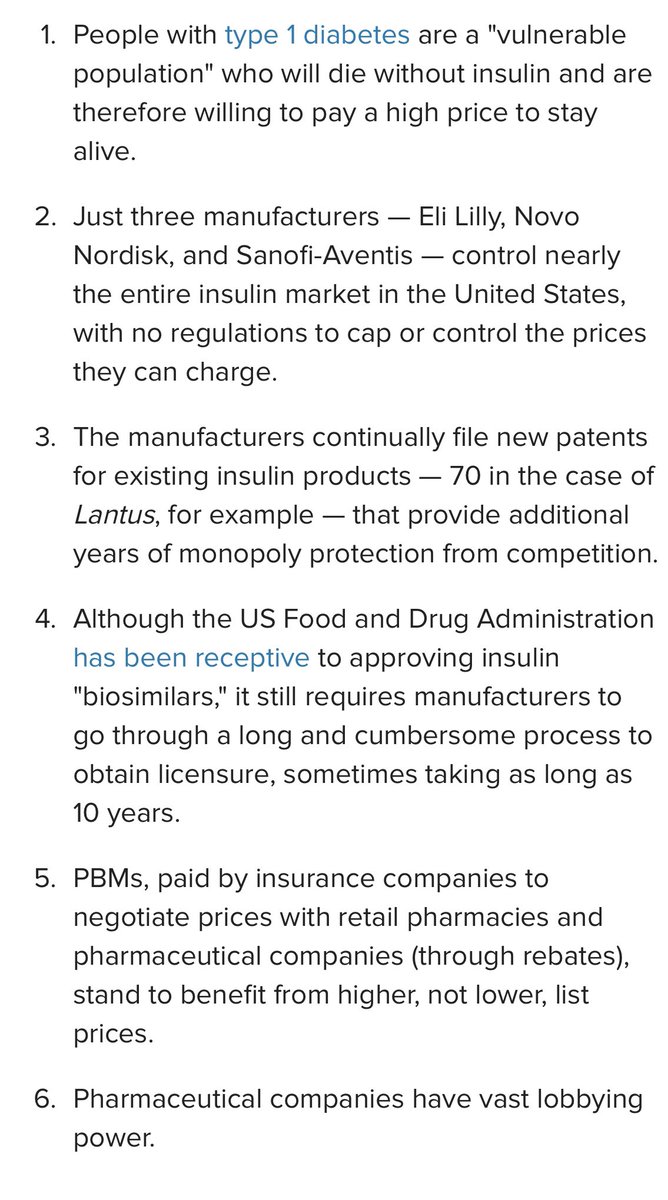 1. People with type 1 diabetes are a "vulnerable population" who will die without insulin and are therefore willing to pay a high price to stay alive.

2. Just three manufacturers — Eli Lilly, Novo Nordisk, and Sanofi-Aventis — control nearly the entire insulin market in the United States, with no regulations to cap or control the prices they can charge.

3. The manufacturers continually file new patents for existing insulin products — 70 in the case of Lantus, for example — that provide additional years of monopoly protection from competition.

4. Although the US Food and Drug Administration has been receptive to approving insulin "biosimilars," it still requires manufacturers to go through a long and cumbersome process to obtain licensure, sometimes taking as long as 10 years.

5. PBMs, paid by insurance companies to negotiate prices with retail pharmacies and pharmaceutical companies (through rebates), stand to benefit from higher, not lower, list prices.

6. Pharmaceutical companies have vast lobbying power.